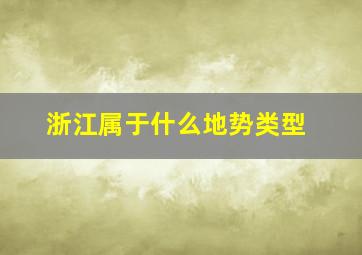 浙江属于什么地势类型